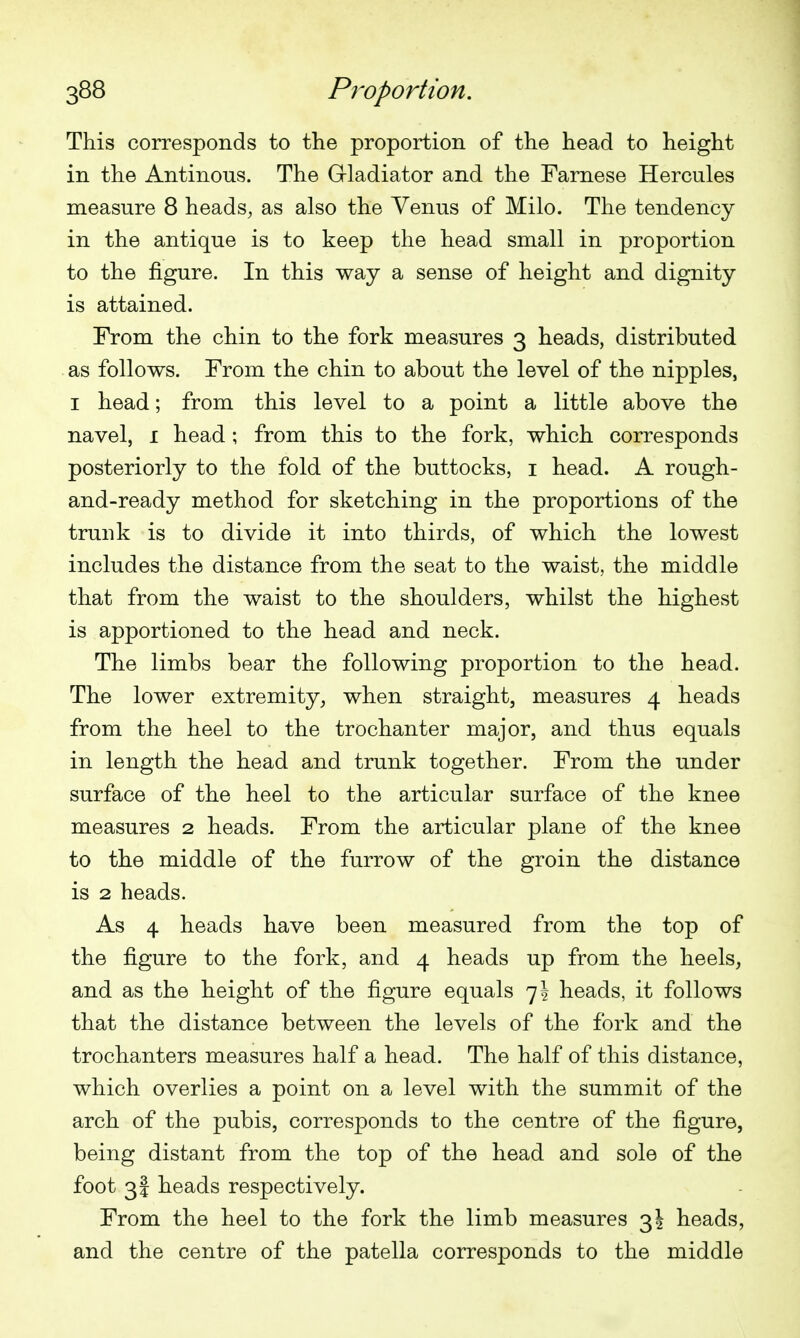 388 Proportion.

This corresponds to the proportion of the head to height in the Antinous. The Gladiator and the Farnese Hercules measure 8 heads, as also the Venus of Milo. The tendency in the antique is to keep the head small in proportion to the figure. In this way a sense of height and dignity is attained.

From the chin to the fork measures 3 heads, distributed as follows. From the chin to about the level of the nipples, 1 head; from this level to a point a little above the navel, 1 head; from this to the fork, which corresponds posteriorly to the fold of the buttocks, 1 head. A rough-and-ready method for sketching in the proportions of the trunk is to divide it into thirds, of which the lowest includes the distance from the seat to the waist, the middle that from the waist to the shoulders, whilst the highest is apportioned to the head and neck.

The limbs bear the following proportion to the head. The lower extremity, when straight, measures 4 heads from the heel to the trochanter major, and thus equals in length the head and trunk together. From the under surface of the heel to the articular surface of the knee measures 2 heads. From the articular plane of the knee to the middle of the furrow of the groin the distance is 2 heads.

As 4 heads have been measured from the top of the figure to the fork, and 4 heads up from the heels, and as the height of the figure equals $7\frac{1}{2}$ heads, it follows that the distance between the levels of the fork and the trochanters measures half a head. The half of this distance, which overlies a point on a level with the summit of the arch of the pubis, corresponds to the centre of the figure, being distant from the top of the head and sole of the foot $3\frac{3}{4}$ heads respectively.

From the heel to the fork the limb measures $3\frac{1}{2}$ heads, and the centre of the patella corresponds to the middle